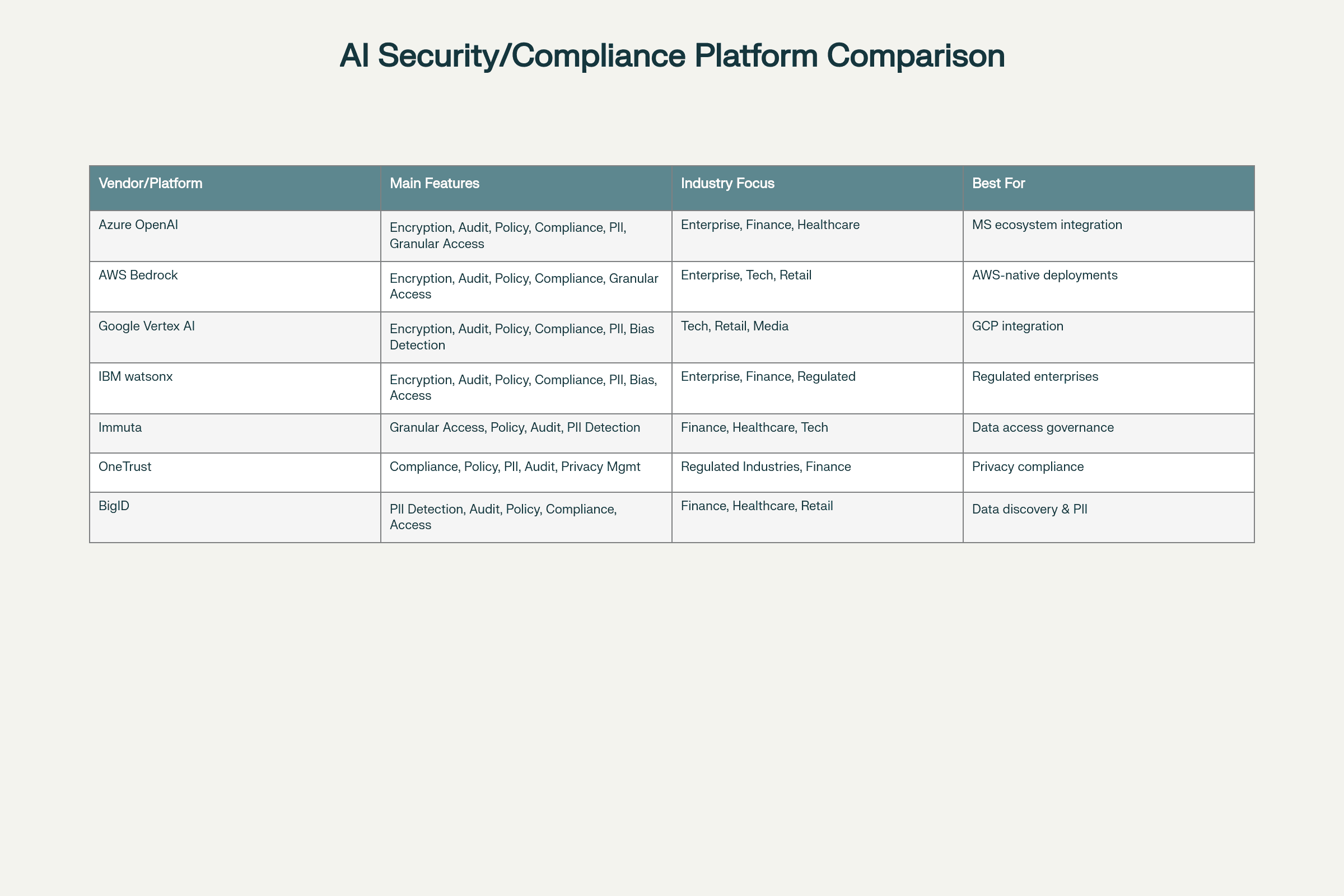 AI Security/Compliance Platform Comparison

| Vendor/Platform | Main Features | Industry Focus | Best For |
|---|---|---|---|
| Azure OpenAI | Encryption, Audit, Policy, Compliance, PII, Granular Access | Enterprise, Finance, Healthcare | MS ecosystem integration |
| AWS Bedrock | Encryption, Audit, Policy, Compliance, Granular Access | Enterprise, Tech, Retail | AWS-native deployments |
| Google Vertex AI | Encryption, Audit, Policy, Compliance, PII, Bias Detection | Tech, Retail, Media | GCP integration |
| IBM watsonx | Encryption, Audit, Policy, Compliance, PII, Bias, Access | Enterprise, Finance, Regulated | Regulated enterprises |
| Immuta | Granular Access, Policy, Audit, PII Detection | Finance, Healthcare, Tech | Data access governance |
| OneTrust | Compliance, Policy, PII, Audit, Privacy Mgmt | Regulated Industries, Finance | Privacy compliance |
| BigID | PII Detection, Audit, Policy, Compliance, Access | Finance, Healthcare, Retail | Data discovery & PII |